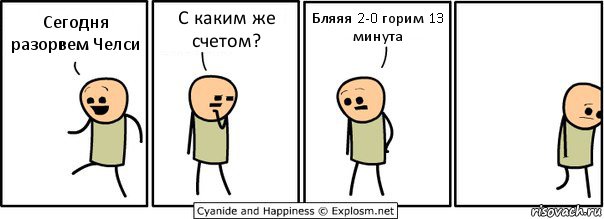 Сегодня разорвем Челси

С каким же счетом?

Бляяя 2-0 горим 13 минута

Cyanide and Happiness © Explosm.net

risovach.ru